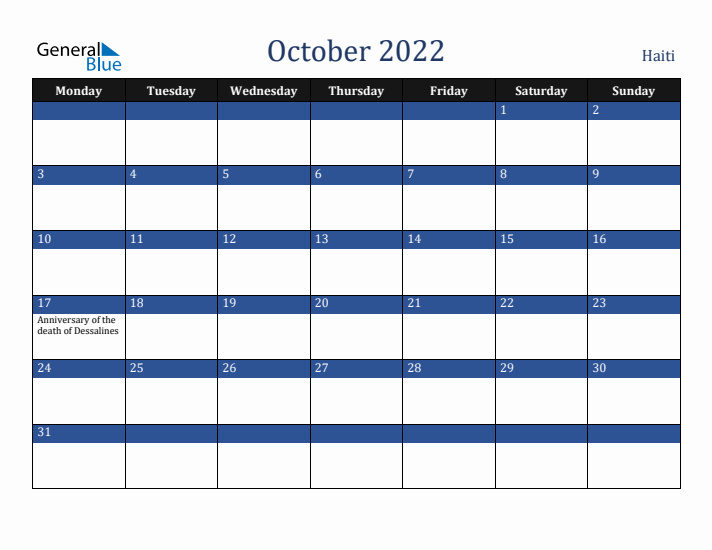 General Blue

October 2022

Haiti

| Monday | Tuesday | Wednesday | Thursday | Friday | Saturday | Sunday |
|---|---|---|---|---|---|---|
| | | | | | 1 | 2 |
| 3 | 4 | 5 | 6 | 7 | 8 | 9 |
| 10 | 11 | 12 | 13 | 14 | 15 | 16 |
| 17 Anniversary of the death of Dessalines | 18 | 19 | 20 | 21 | 22 | 23 |
| 24 | 25 | 26 | 27 | 28 | 29 | 30 |
| 31 | | | | | | |